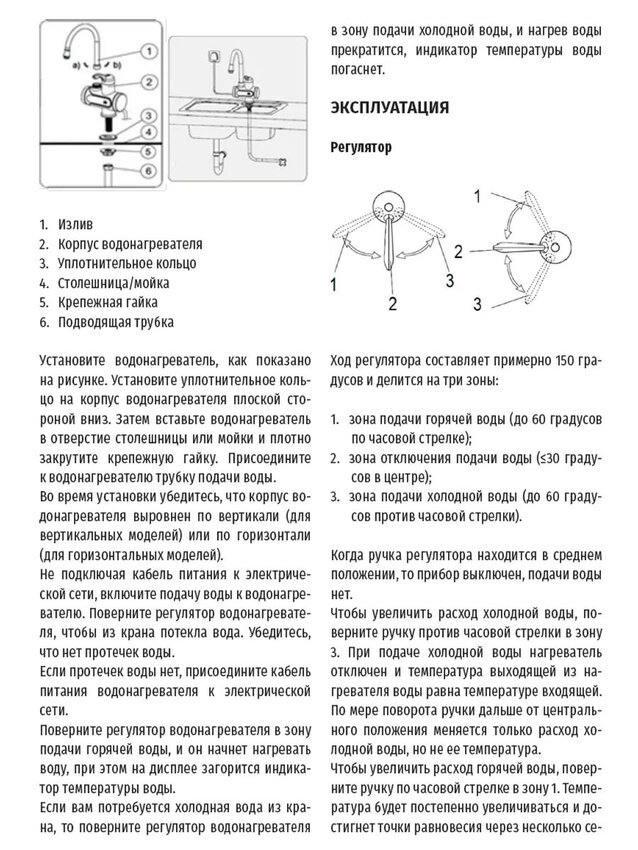 a) b)
1
2
3
4
5
6

1. Излив
2. Корпус водонагревателя
3. Уплотнительное кольцо
4. Столешница/мойка
5. Крепежная гайка
6. Подводящая трубка

Установите водонагреватель, как показано на рисунке. Установите уплотнительное кольцо на корпус водонагревателя плоской стороной вниз. Затем вставьте водонагреватель в отверстие столешницы или мойки и плотно закрутите крепежную гайку. Присоедините к водонагревателю трубку подачи воды.
Во время установки убедитесь, что корпус водонагревателя выровнен по вертикали (для вертикальных моделей) или по горизонтали (для горизонтальных моделей).
Не подключая кабель питания к электрической сети, включите подачу воды к водонагревателю. Поверните регулятор водонагревателя, чтобы из крана потекла вода. Убедитесь, что нет протечек воды.
Если протечек воды нет, присоедините кабель питания водонагревателя к электрической сети.
Поверните регулятор водонагревателя в зону подачи горячей воды, и он начнет нагревать воду, при этом на дисплее загорится индикатор температуры воды.
Если вам потребуется холодная вода из крана, то поверните регулятор водонагревателя в зону подачи холодной воды, и нагрев воды прекратится, индикатор температуры воды погаснет.

ЭКСПЛУАТАЦИЯ

Регулятор

1
2
3
1
2
3

Ход регулятора составляет примерно 150 градусов и делится на три зоны:

1. зона подачи горячей воды (до 60 градусов по часовой стрелке);
2. зона отключения подачи воды (≤30 градусов в центре);
3. зона подачи холодной воды (до 60 градусов против часовой стрелки).

Когда ручка регулятора находится в среднем положении, то прибор выключен, подачи воды нет.
Чтобы увеличить расход холодной воды, поверните ручку против часовой стрелки в зону 3. При подаче холодной воды нагреватель отключен и температура выходящей из нагревателя воды равна температуре входящей. По мере поворота ручки дальше от центрального положения меняется только расход холодной воды, но не ее температура.
Чтобы увеличить расход горячей воды, поверните ручку по часовой стрелке в зону 1. Температура будет постепенно увеличиваться и достигнет точки равновесия через несколько се-